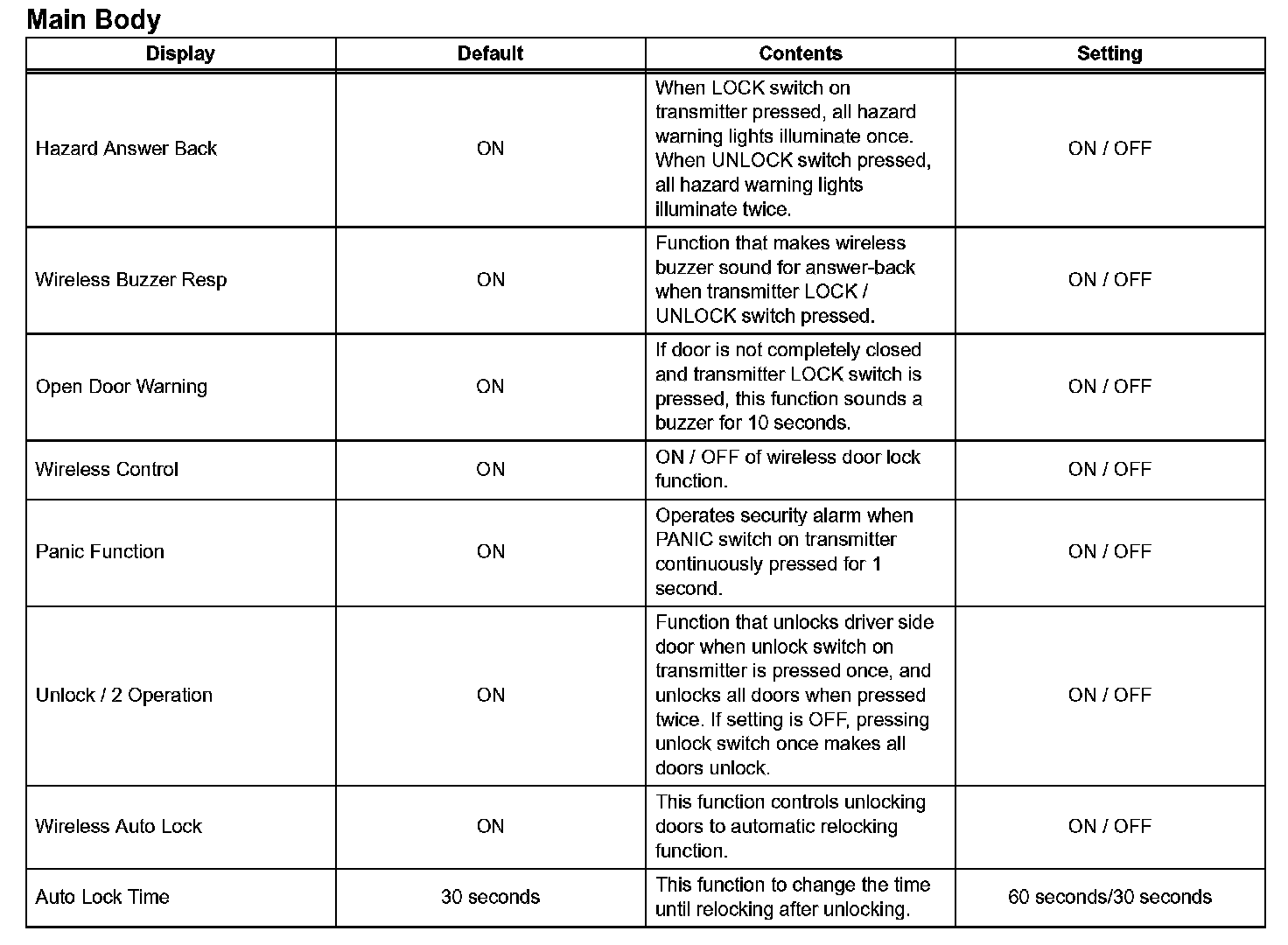 Main Body

| Display | Default | Contents | Setting |
|---|---|---|---|
| Hazard Answer Back | ON | When LOCK switch on transmitter pressed, all hazard warning lights illuminate once. When UNLOCK switch pressed, all hazard warning lights illuminate twice. | ON / OFF |
| Wireless Buzzer Resp | ON | Function that makes wireless buzzer sound for answer-back when transmitter LOCK / UNLOCK switch pressed. | ON / OFF |
| Open Door Warning | ON | If door is not completely closed and transmitter LOCK switch is pressed, this function sounds a buzzer for 10 seconds. | ON / OFF |
| Wireless Control | ON | ON / OFF of wireless door lock function. | ON / OFF |
| Panic Function | ON | Operates security alarm when PANIC switch on transmitter continuously pressed for 1 second. | ON / OFF |
| Unlock / 2 Operation | ON | Function that unlocks driver side door when unlock switch on transmitter is pressed once, and unlocks all doors when pressed twice. If setting is OFF, pressing unlock switch once makes all doors unlock. | ON / OFF |
| Wireless Auto Lock | ON | This function controls unlocking doors to automatic relocking function. | ON / OFF |
| Auto Lock Time | 30 seconds | This function to change the time until relocking after unlocking. | 60 seconds/30 seconds |